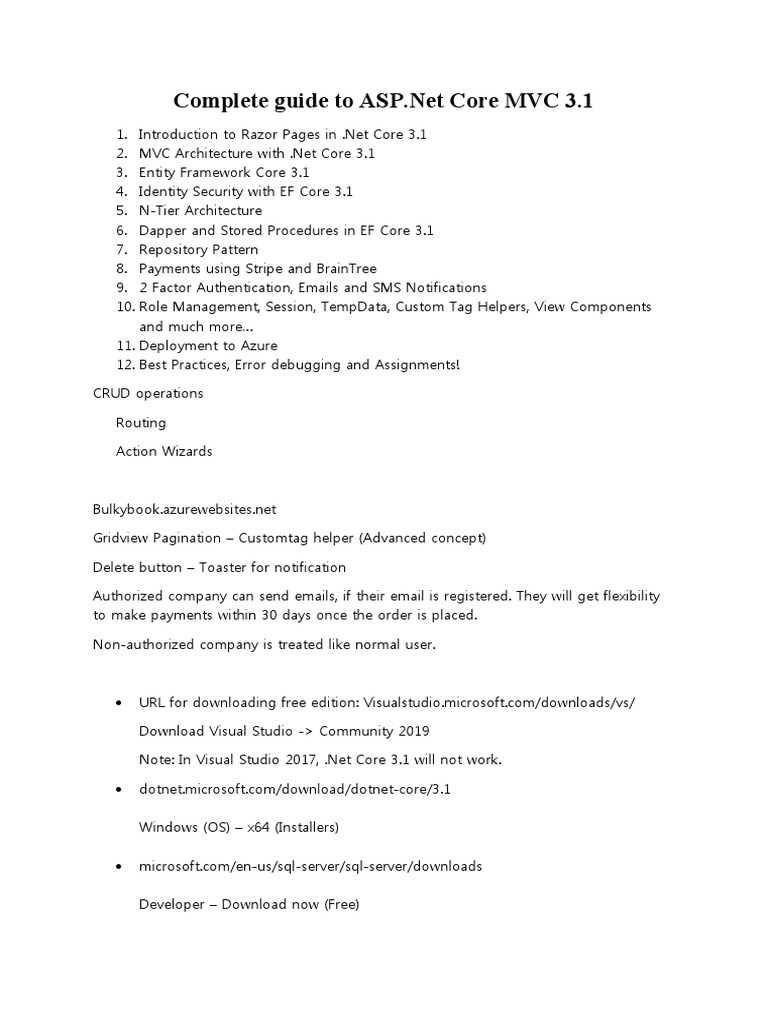 Complete guide to ASP.Net Core MVC 3.1

1. Introduction to Razor Pages in .Net Core 3.1
2. MVC Architecture with .Net Core 3.1
3. Entity Framework Core 3.1
4. Identity Security with EF Core 3.1
5. N-Tier Architecture
6. Dapper and Stored Procedures in EF Core 3.1
7. Repository Pattern
8. Payments using Stripe and BrainTree
9. 2 Factor Authentication, Emails and SMS Notifications
10. Role Management, Session, TempData, Custom Tag Helpers, View Components and much more...
11. Deployment to Azure
12. Best Practices, Error debugging and Assignments!

CRUD operations

Routing

Action Wizards

Bulkybook.azurewebsites.net

Gridview Pagination – Customtag helper (Advanced concept)

Delete button – Toaster for notification

Authorized company can send emails, if their email is registered. They will get flexibility to make payments within 30 days once the order is placed.

Non-authorized company is treated like normal user.

• URL for downloading free edition: Visualstudio.microsoft.com/downloads/vs/

Download Visual Studio -> Community 2019

Note: In Visual Studio 2017, .Net Core 3.1 will not work.

• dotnet.microsoft.com/download/dotnet-core/3.1

Windows (OS) – x64 (Installers)

• microsoft.com/en-us/sql-server/sql-server/downloads

Developer – Download now (Free)